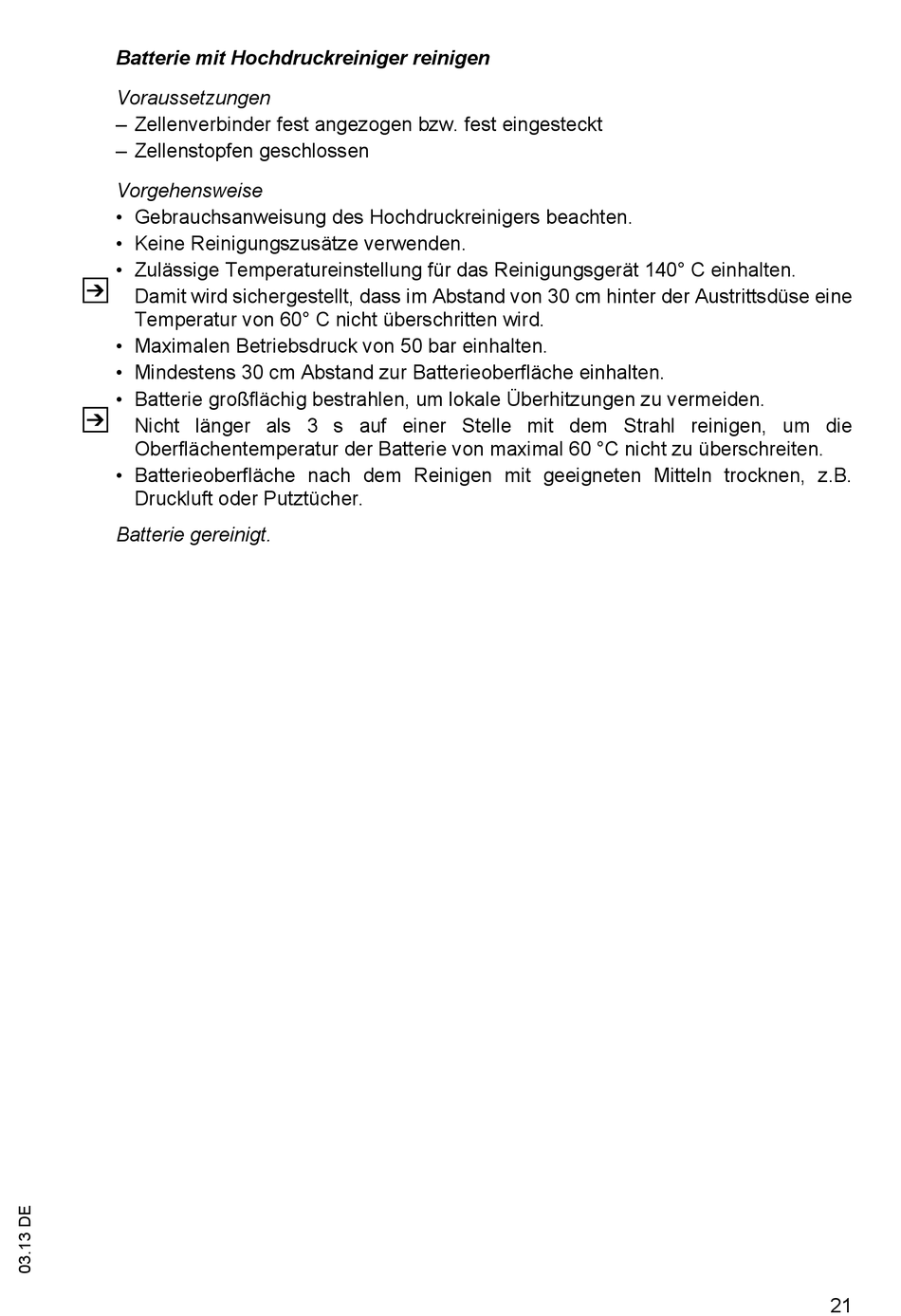 Batterie mit Hochdruckreiniger reinigen

Voraussetzungen
– Zellenverbinder fest angezogen bzw. fest eingesteckt
– Zellenstopfen geschlossen

Vorgehensweise
• Gebrauchsanweisung des Hochdruckreinigers beachten.
• Keine Reinigungszusätze verwenden.
• Zulässige Temperatureinstellung für das Reinigungsgerät 140° C einhalten.
Damit wird sichergestellt, dass im Abstand von 30 cm hinter der Austrittsdüse eine Temperatur von 60° C nicht überschritten wird.
• Maximalen Betriebsdruck von 50 bar einhalten.
• Mindestens 30 cm Abstand zur Batterieoberfläche einhalten.
• Batterie großflächig bestrahlen, um lokale Überhitzungen zu vermeiden.
Nicht länger als 3 s auf einer Stelle mit dem Strahl reinigen, um die Oberflächentemperatur der Batterie von maximal 60 °C nicht zu überschreiten.
• Batterieoberfläche nach dem Reinigen mit geeigneten Mitteln trocknen, z.B. Druckluft oder Putztücher.

Batterie gereinigt.

03.13 DE

21